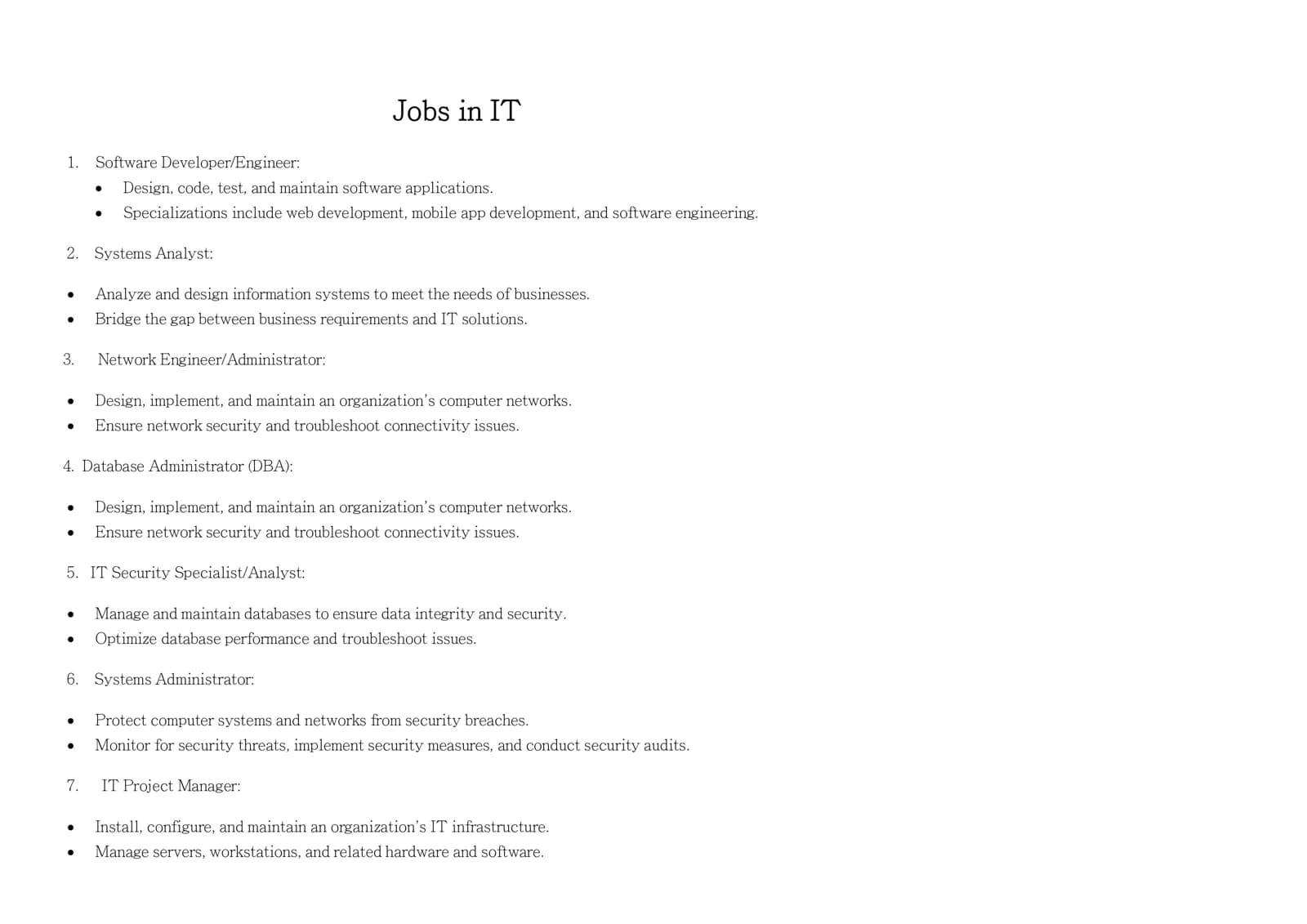 Jobs in IT

1. Software Developer/Engineer:
• Design, code, test, and maintain software applications.
• Specializations include web development, mobile app development, and software engineering.

2. Systems Analyst:

• Analyze and design information systems to meet the needs of businesses.
• Bridge the gap between business requirements and IT solutions.

3. Network Engineer/Administrator:

• Design, implement, and maintain an organization's computer networks.
• Ensure network security and troubleshoot connectivity issues.

4. Database Administrator (DBA):

• Design, implement, and maintain an organization's computer networks.
• Ensure network security and troubleshoot connectivity issues.

5. IT Security Specialist/Analyst:

• Manage and maintain databases to ensure data integrity and security.
• Optimize database performance and troubleshoot issues.

6. Systems Administrator:

• Protect computer systems and networks from security breaches.
• Monitor for security threats, implement security measures, and conduct security audits.

7. IT Project Manager:

• Install, configure, and maintain an organization's IT infrastructure.
• Manage servers, workstations, and related hardware and software.